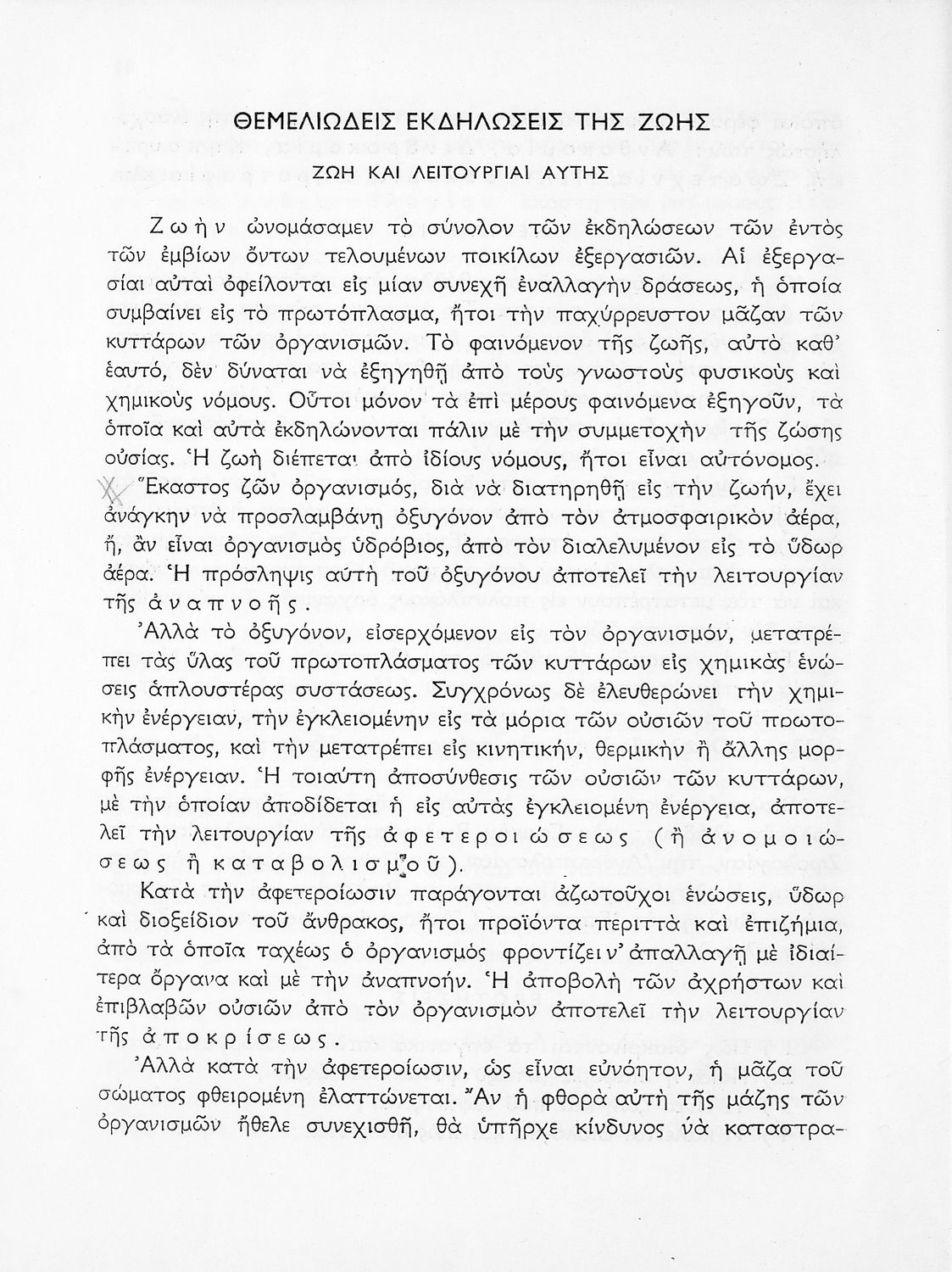 ΘΕΜΕΛΙΩΔΕΙΣ ΕΚΔΗΛΩΣΕΙΣ ΤΗΣ ΖΩΗΣ

ΖΩΗ ΚΑΙ ΛΕΙΤΟΥΡΓΙΑΙ ΑΥΤΗΣ

Ζωὴν ὠνομάσαμεν τὸ σύνολον τῶν ἐκδηλώσεων τῶν ἐντὸς τῶν ἐμβίων ὄντων τελουμένων ποικίλων ἐξεργασιῶν. Αἱ ἐξεργασίαι αὐταὶ ὀφείλονται εἰς μίαν συνεχῆ ἐναλλαγὴν δράσεως, ἡ ὁποία συμβαίνει εἰς τὸ πρωτόπλασμα, ἤτοι τὴν παχύρρευστον μᾶζαν τῶν κυττάρων τῶν ὀργανισμῶν. Τὸ φαινόμενον τῆς ζωῆς, αὐτὸ καθ' ἑαυτό, δὲν δύναται νὰ ἐξηγηθῇ ἀπὸ τοὺς γνωστοὺς φυσικοὺς καὶ χημικοὺς νόμους. Οὗτοι μόνον τὰ ἐπὶ μέρους φαινόμενα ἐξηγοῦν, τὰ ὁποῖα καὶ αὐτὰ ἐκδηλώνονται πάλιν μὲ τὴν συμμετοχὴν τῆς ζώσης οὐσίας. Ἡ ζωὴ διέπεται ἀπὸ ἰδίους νόμους, ἤτοι εἶναι αὐτόνομος.

Ἕκαστος ζῶν ὀργανισμός, διὰ νὰ διατηρηθῇ εἰς τὴν ζωήν, ἔχει ἀνάγκην νὰ προσλαμβάνῃ ὀξυγόνον ἀπὸ τὸν ἀτμοσφαιρικὸν ἀέρα, ἤ, ἂν εἶναι ὀργανισμὸς ὑδρόβιος, ἀπὸ τὸν διαλελυμένον εἰς τὸ ὕδωρ ἀέρα. Ἡ πρόσληψις αὐτὴ τοῦ ὀξυγόνου ἀποτελεῖ τὴν λειτουργίαν τῆς ἀναπνοῆς.

Ἀλλὰ τὸ ὀξυγόνον, εἰσερχόμενον εἰς τὸν ὀργανισμόν, μετατρέπει τὰς ὕλας τοῦ πρωτοπλάσματος τῶν κυττάρων εἰς χημικὰς ἑνώσεις ἁπλουστέρας συστάσεως. Συγχρόνως δὲ ἐλευθερώνει τὴν χημικὴν ἐνέργειαν, τὴν ἐγκλειομένην εἰς τὰ μόρια τῶν οὐσιῶν τοῦ πρωτοπλάσματος, καὶ τὴν μετατρέπει εἰς κινητικήν, θερμικὴν ἢ ἄλλης μορφῆς ἐνέργειαν. Ἡ τοιαύτη ἀποσύνθεσις τῶν οὐσιῶν τῶν κυττάρων, μὲ τὴν ὁποίαν ἀποδίδεται ἡ εἰς αὐτὰς ἐγκλειομένη ἐνέργεια, ἀποτελεῖ τὴν λειτουργίαν τῆς ἀφετεροιώσεως (ἢ ἀνομοιώσεως ἢ καταβολισμοῦ).

Κατὰ τὴν ἀφετεροίωσιν παράγονται ἀζωτοῦχοι ἑνώσεις, ὕδωρ καὶ διοξείδιον τοῦ ἄνθρακος, ἤτοι προϊόντα περιττὰ καὶ ἐπιζήμια, ἀπὸ τὰ ὁποῖα ταχέως ὁ ὀργανισμὸς φροντίζει ν' ἀπαλλαγῇ μὲ ἰδιαίτερα ὄργανα καὶ μὲ τὴν ἀναπνοήν. Ἡ ἀποβολὴ τῶν ἀχρήστων καὶ ἐπιβλαβῶν οὐσιῶν ἀπὸ τὸν ὀργανισμὸν ἀποτελεῖ τὴν λειτουργίαν τῆς ἀποκρίσεως.

Ἀλλὰ κατὰ τὴν ἀφετεροίωσιν, ὡς εἶναι εὐνόητον, ἡ μᾶζα τοῦ σώματος φθειρομένη ἐλαττώνεται. Ἂν ἡ φθορὰ αὐτὴ τῆς μάζης τῶν ὀργανισμῶν ἤθελε συνεχισθῇ, θὰ ὑπῆρχε κίνδυνος νὰ καταστρα-